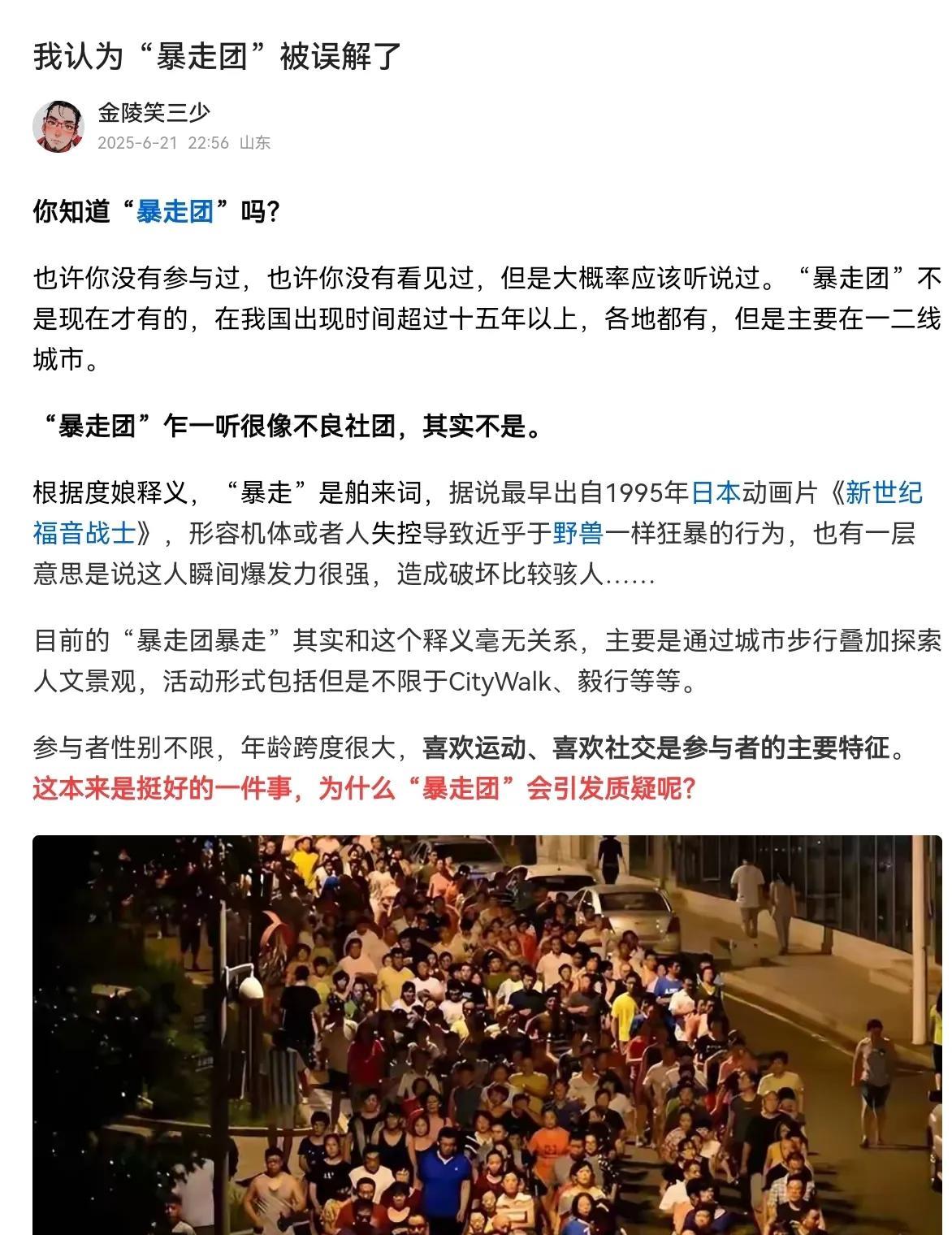 我认为“暴走团”被误解了

金陵笑三少
2025-6-21 22:56 山东

你知道“暴走团”吗？

也许你没有参与过，也许你没有看见过，但是大概率应该听说过。“暴走团”不是现在才有的，在我国出现时间超过十五年以上，各地都有，但是主要在一二线城市。

“暴走团”乍一听很像不良社团，其实不是。

根据度娘释义，“暴走”是舶来词，据说最早出自1995年日本动画片《新世纪福音战士》，形容机体或者人失控导致近乎于野兽一样狂暴的行为，也有一层意思是说这人瞬间爆发力很强，造成破坏比较骇人……

目前的“暴走团暴走”其实和这个释义毫无关系，主要是通过城市步行叠加探索人文景观，活动形式包括但是不限于CityWalk、毅行等等。

参与者性别不限，年龄跨度很大，喜欢运动、喜欢社交是参与者的主要特征。这本来是挺好的一件事，为什么“暴走团”会引发质疑呢？